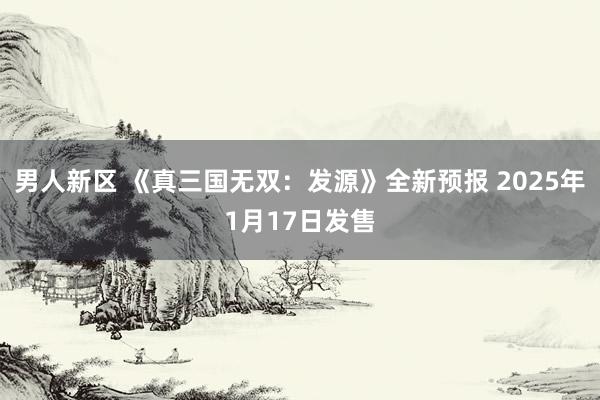 男人新区 《真三国无双：发源》全新预报 2025年1月17日发售